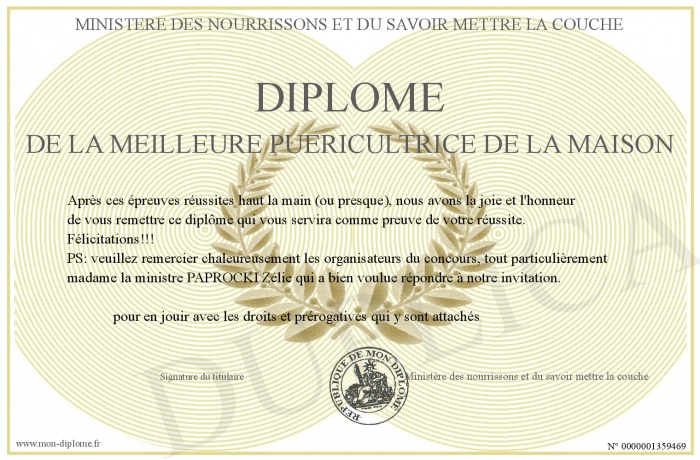 MINISTERE DES NOURRISSONS ET DU SAVOIR METTRE LA COUCHE

DIPLOME

DE LA MEILLEURE PUERICULTRICE DE LA MAISON

Après ces épreuves réussites haut la main (ou presque), nous avons la joie et l'honneur de vous remettre ce diplôme qui vous servira comme preuve de votre réussite.
Félicitations!!!
PS: veuillez remercier chaleureusement les organisateurs du concours, tout particulièrement madame la ministre PAPROCKI Zélie qui a bien voulue répondre à notre invitation.

pour en jouir avec les droits et prérogatives qui y sont attachés

Signature du titulaire

REPUBLIQUE DE MON DIPLOME

Ministère des nourrissons et du savoir mettre la couche

www.mon-diplome.fr

N° 0000001359469

DUPLICA